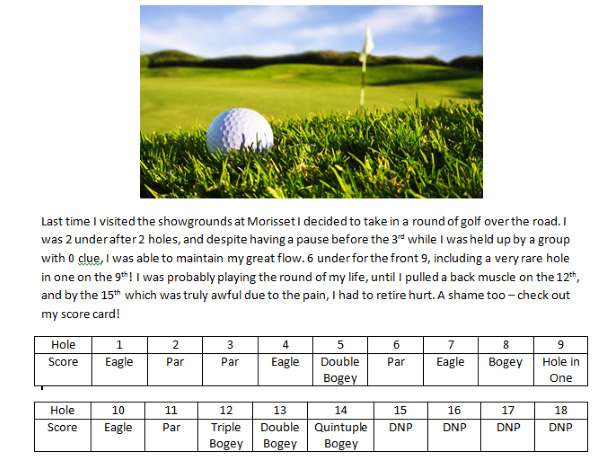 Last time I visited the showgrounds at Morisset I decided to take in a round of golf over the road. I was 2 under after 2 holes, and despite having a pause before the 3$^{rd}$ while I was held up by a group with 0 clue, I was able to maintain my great flow. 6 under for the front 9, including a very rare hole in one on the 9$^{th}$! I was probably playing the round of my life, until I pulled a back muscle on the 12$^{th}$, and by the 15$^{th}$ which was truly awful due to the pain, I had to retire hurt. A shame too – check out my score card!

| Hole | 1 | 2 | 3 | 4 | 5 | 6 | 7 | 8 | 9 |
|---|---|---|---|---|---|---|---|---|---|
| Score | Eagle | Par | Par | Eagle | Double Bogey | Par | Eagle | Bogey | Hole in One |

| Hole | 10 | 11 | 12 | 13 | 14 | 15 | 16 | 17 | 18 |
|---|---|---|---|---|---|---|---|---|---|
| Score | Eagle | Par | Triple Bogey | Double Bogey | Quintuple Bogey | DNP | DNP | DNP | DNP |